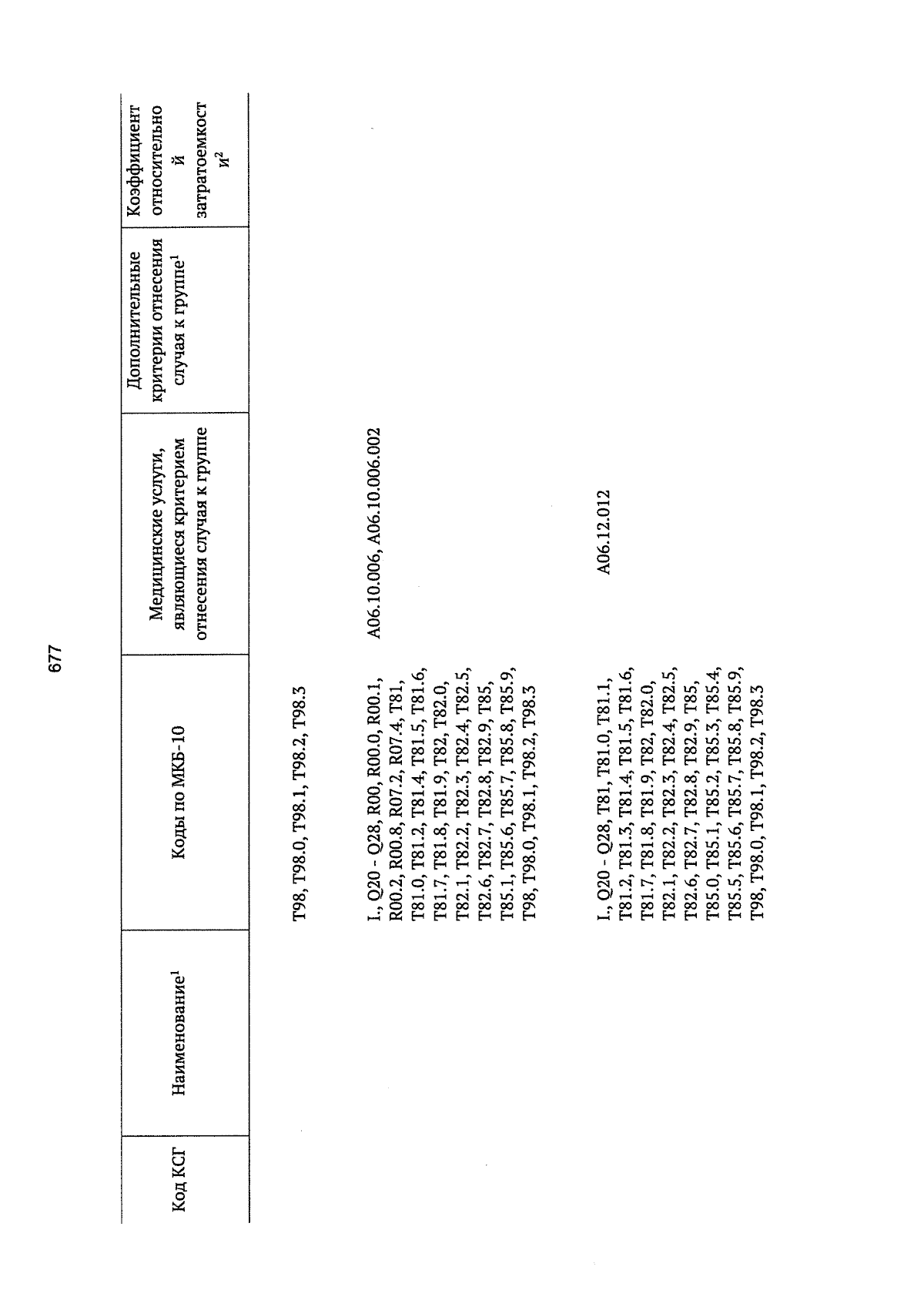 677

| Код КСГ | Наименование$^1$ | Коды по МКБ-10 | Медицинские услуги, являющиеся критерием отнесения случая к группе | Дополнительные критерии отнесения случая к группе$^1$ | Коэффициент относительной затратоемкости$^2$ |
|---|---|---|---|---|---|
| | | T98, T98.0, T98.1, T98.2, T98.3 | | | |
| | | I., Q20 - Q28, R00, R00.0, R00.1, R00.2, R00.8, R07.2, R07.4, T81, T81.0, T81.2, T81.4, T81.5, T81.6, T81.7, T81.8, T81.9, T82, T82.0, T82.1, T82.2, T82.3, T82.4, T82.5, T82.6, T82.7, T82.8, T82.9, T85, T85.1, T85.6, T85.7, T85.8, T85.9, T98, T98.0, T98.1, T98.2, T98.3 | A06.10.006, A06.10.006.002 | | |
| | | I., Q20 - Q28, T81, T81.0, T81.1, T81.2, T81.3, T81.4, T81.5, T81.6, T81.7, T81.8, T81.9, T82, T82.0, T82.1, T82.2, T82.3, T82.4, T82.5, T82.6, T82.7, T82.8, T82.9, T85, T85.0, T85.1, T85.2, T85.3, T85.4, T85.5, T85.6, T85.7, T85.8, T85.9, T98, T98.0, T98.1, T98.2, T98.3 | A06.12.012 | | |